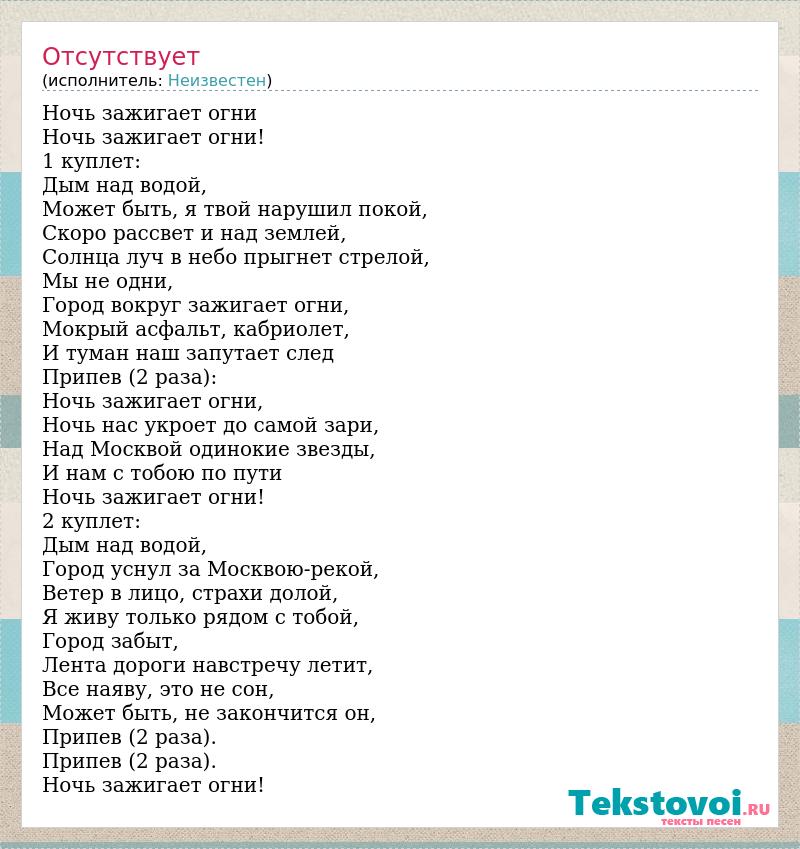 Отсутствует
(исполнитель: Неизвестен)

Ночь зажигает огни
Ночь зажигает огни!
1 куплет:
Дым над водой,
Может быть, я твой нарушил покой,
Скоро рассвет и над землей,
Солнца луч в небо прыгнет стрелой,
Мы не одни,
Город вокруг зажигает огни,
Мокрый асфальт, кабриолет,
И туман наш запутает след
Припев (2 раза):
Ночь зажигает огни,
Ночь нас укроет до самой зари,
Над Москвой одинокие звезды,
И нам с тобою по пути
Ночь зажигает огни!
2 куплет:
Дым над водой,
Город уснул за Москвою-рекой,
Ветер в лицо, страхи долой,
Я живу только рядом с тобой,
Город забыт,
Лента дороги навстречу летит,
Все наяву, это не сон,
Может быть, не закончится он,
Припев (2 раза).
Припев (2 раза).
Ночь зажигает огни!

Tekstovoi.RU
тексты песен